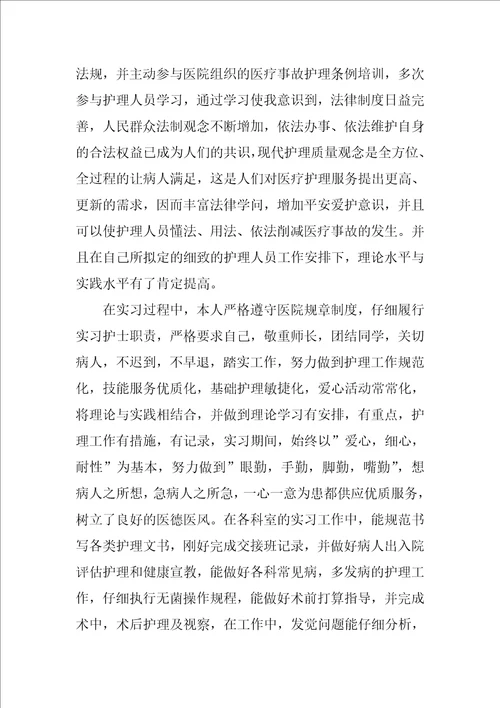 法规，并主动参与医院组织的医疗事故护理条例培训，多次参与护理人员学习，通过学习使我意识到，法律制度日益完善，人民群众法制观念不断增加，依法办事、依法维护自身的合法权益已成为人们的共识，现代护理质量观念是全方位、全过程的让病人满足，这是人们对医疗护理服务提出更高、更新的需求，因而丰富法律学问，增加平安爱护意识，并且可以使护理人员懂法、用法、依法削减医疗事故的发生。并且在自己所拟定的细致的护理人员工作安排下，理论水平与实践水平有了肯定提高。

在实习过程中，本人严格遵守医院规章制度，仔细履行实习护士职责，严格要求自己，敬重师长，团结同学，关切病人，不迟到，不早退，踏实工作，努力做到护理工作规范化，技能服务优质化，基础护理敏捷化，爱心活动常常化，将理论与实践相结合，并做到理论学习有安排，有重点，护理工作有措施，有记录，实习期间，始终以”爱心，细心，耐性”为基本，努力做到”眼勤，手勤，脚勤，嘴勤”，想病人之所想，急病人之所急，一心一意为患都供应优质服务，树立了良好的医德医风。在各科室的实习工作中，能规范书写各类护理文书，刚好完成交接班记录，并做好病人出入院评估护理和健康宣教，能做好各科常见病，多发病的护理工作，仔细执行无菌操作规程，能做好术前打算指导，并完成术中，术后护理及视察，在工作中，发觉问题能仔细分析，